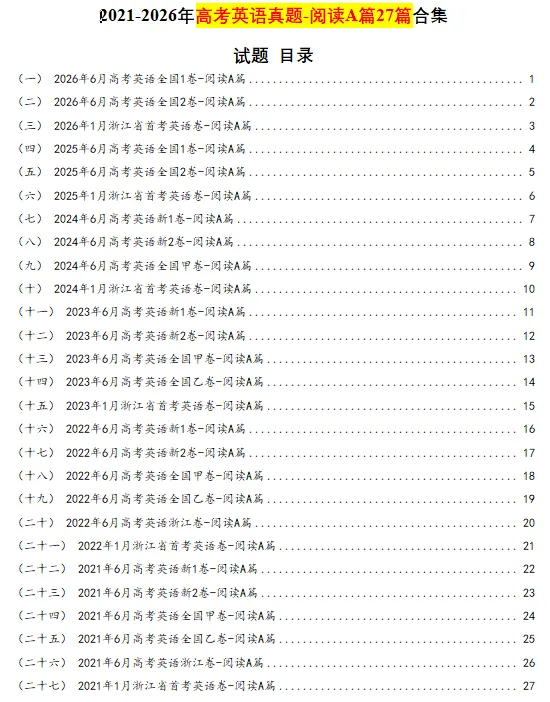 2021-2026年高考英语真题-阅读A篇27篇合集

试题 目录

（一） 2026年6月高考英语全国1卷-阅读A篇 ........ 1
（二） 2026年6月高考英语全国2卷-阅读A篇 ........ 2
（三） 2026年1月浙江省首考英语卷-阅读A篇 ........ 3
（四） 2025年6月高考英语全国1卷-阅读A篇 ........ 4
（五） 2025年6月高考英语全国2卷-阅读A篇 ........ 5
（六） 2025年1月浙江省首考英语卷-阅读A篇 ........ 6
（七） 2024年6月高考英语新1卷-阅读A篇 ........ 7
（八） 2024年6月高考英语新2卷-阅读A篇 ........ 8
（九） 2024年6月高考英语全国甲卷-阅读A篇 ........ 9
（十） 2024年1月浙江省首考英语卷-阅读A篇 ........ 10
（十一） 2023年6月高考英语新1卷-阅读A篇 ........ 11
（十二） 2023年6月高考英语新2卷-阅读A篇 ........ 12
（十三） 2023年6月高考英语全国甲卷-阅读A篇 ........ 13
（十四） 2023年6月高考英语全国乙卷-阅读A篇 ........ 14
（十五） 2023年1月浙江省首考英语卷-阅读A篇 ........ 15
（十六） 2022年6月高考英语新1卷-阅读A篇 ........ 16
（十七） 2022年6月高考英语新2卷-阅读A篇 ........ 17
（十八） 2022年6月高考英语全国甲卷-阅读A篇 ........ 18
（十九） 2022年6月高考英语全国乙卷-阅读A篇 ........ 19
（二十） 2022年6月高考英语浙江卷-阅读A篇 ........ 20
（二十一） 2022年1月浙江省首考英语卷-阅读A篇 ........ 21
（二十二） 2021年6月高考英语新1卷-阅读A篇 ........ 22
（二十三） 2021年6月高考英语新2卷-阅读A篇 ........ 23
（二十四） 2021年6月高考英语全国甲卷-阅读A篇 ........ 24
（二十五） 2021年6月高考英语全国乙卷-阅读A篇 ........ 25
（二十六） 2021年6月高考英语浙江卷-阅读A篇 ........ 26
（二十七） 2021年1月浙江省首考英语卷-阅读A篇 ........ 27